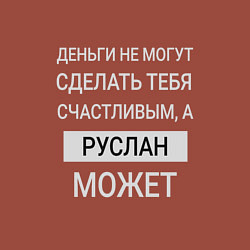 ДЕНЬГИ НЕ МОГУТ СДЕЛАТЬ ТЕБЯ СЧАСТЛИВЫМ, А

РУСЛАН

МОЖЕТ